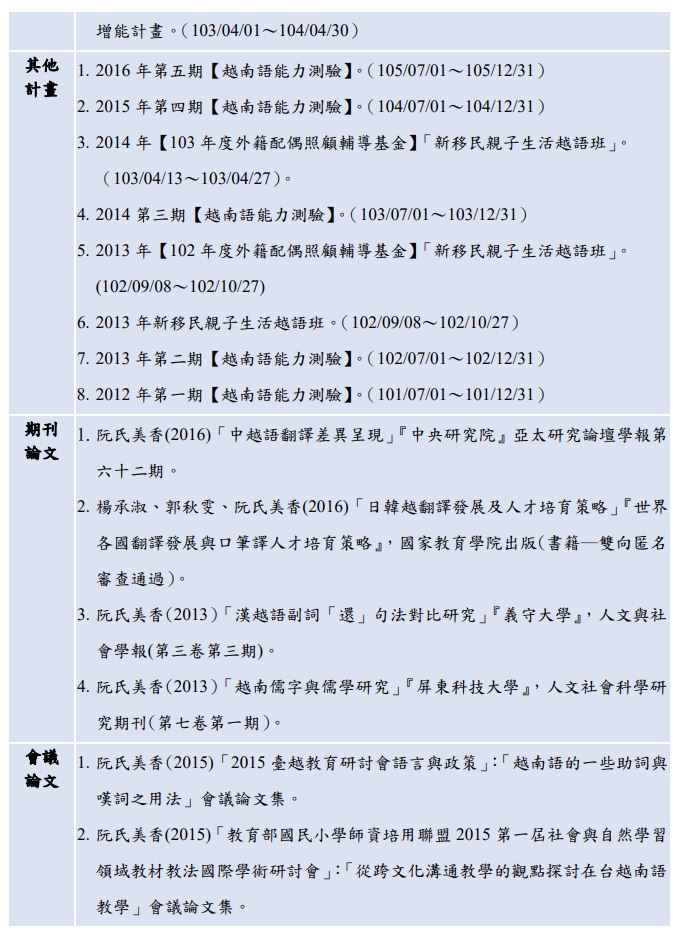 | | 增能計畫。(103/04/01～104/04/30) |
|---|---|
| 其他計畫 | 1. 2016 年第五期【越南語能力測驗】。(105/07/01～105/12/31)<br>2. 2015 年第四期【越南語能力測驗】。(104/07/01～104/12/31)<br>3. 2014 年【103 年度外籍配偶照顧輔導基金】「新移民親子生活越語班」。(103/04/13～103/04/27)。<br>4. 2014 第三期【越南語能力測驗】。(103/07/01～103/12/31)<br>5. 2013 年【102 年度外籍配偶照顧輔導基金】「新移民親子生活越語班」。(102/09/08～102/10/27)<br>6. 2013 年新移民親子生活越語班。(102/09/08～102/10/27)<br>7. 2013 年第二期【越南語能力測驗】。(102/07/01～102/12/31)<br>8. 2012 年第一期【越南語能力測驗】。(101/07/01～101/12/31) |
| 期刊論文 | 1. 阮氏美香(2016)「中越語翻譯差異呈現」『中央研究院』亞太研究論壇學報第六十二期。<br>2. 楊承淑、郭秋雯、阮氏美香(2016)「日韓越翻譯發展及人才培育策略」『世界各國翻譯發展與口筆譯人才培育策略』，國家教育學院出版(書籍—雙向匿名審查通過)。<br>3. 阮氏美香(2013)「漢越語副詞「還」句法對比研究」『義守大學』，人文與社會學報(第三卷第三期)。<br>4. 阮氏美香(2013)「越南儒字與儒學研究」『屏東科技大學』，人文社會科學研究期刊(第七卷第一期)。 |
| 會議論文 | 1. 阮氏美香(2015)「2015 臺越教育研討會語言與政策」:「越南語的一些助詞與嘆詞之用法」會議論文集。<br>2. 阮氏美香(2015)「教育部國民小學師資培用聯盟 2015 第一屆社會與自然學習領域教材教法國際學術研討會」:「從跨文化溝通教學的觀點探討在台越南語教學」會議論文集。 |